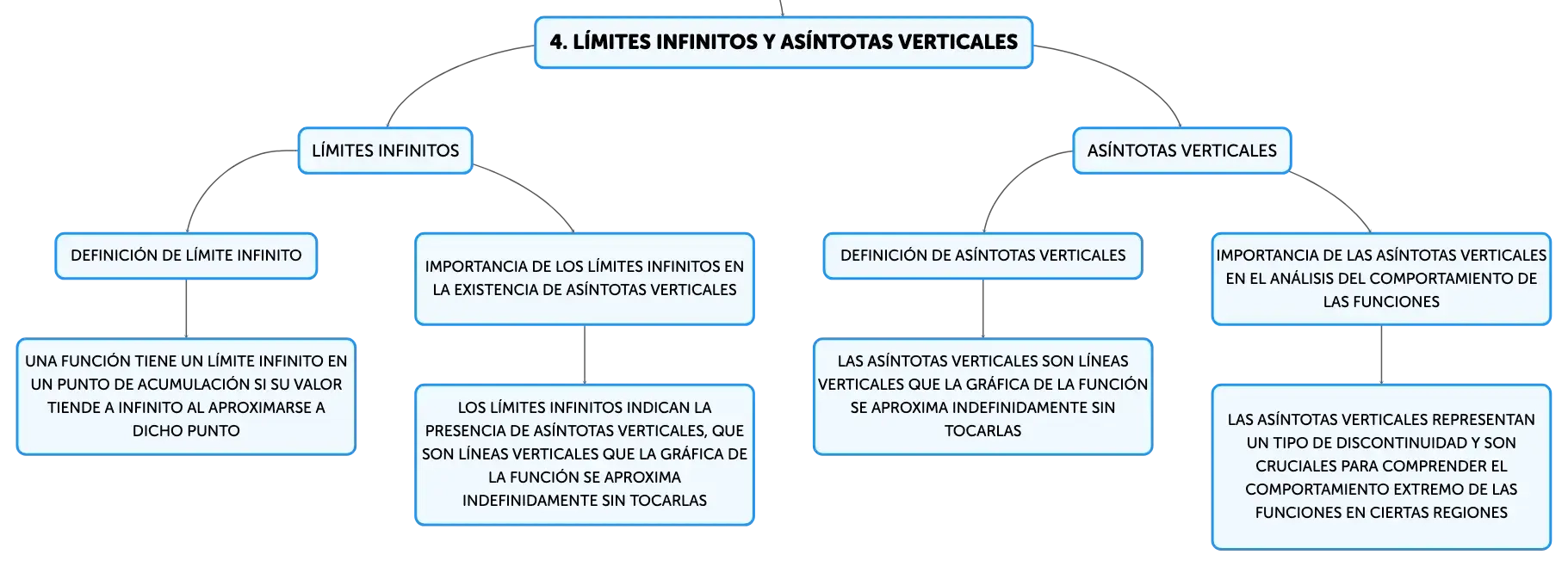 4. LÍMITES INFINITOS Y ASÍNTOTAS VERTICALES

LÍMITES INFINITOS

DEFINICIÓN DE LÍMITE INFINITO

UNA FUNCIÓN TIENE UN LÍMITE INFINITO EN UN PUNTO DE ACUMULACIÓN SI SU VALOR TIENDE A INFINITO AL APROXIMARSE A DICHO PUNTO

IMPORTANCIA DE LOS LÍMITES INFINITOS EN LA EXISTENCIA DE ASÍNTOTAS VERTICALES

LOS LÍMITES INFINITOS INDICAN LA PRESENCIA DE ASÍNTOTAS VERTICALES, QUE SON LÍNEAS VERTICALES QUE LA GRÁFICA DE LA FUNCIÓN SE APROXIMA INDEFINIDAMENTE SIN TOCARLAS

ASÍNTOTAS VERTICALES

DEFINICIÓN DE ASÍNTOTAS VERTICALES

LAS ASÍNTOTAS VERTICALES SON LÍNEAS VERTICALES QUE LA GRÁFICA DE LA FUNCIÓN SE APROXIMA INDEFINIDAMENTE SIN TOCARLAS

IMPORTANCIA DE LAS ASÍNTOTAS VERTICALES EN EL ANÁLISIS DEL COMPORTAMIENTO DE LAS FUNCIONES

LAS ASÍNTOTAS VERTICALES REPRESENTAN UN TIPO DE DISCONTINUIDAD Y SON CRUCIALES PARA COMPRENDER EL COMPORTAMIENTO EXTREMO DE LAS FUNCIONES EN CIERTAS REGIONES